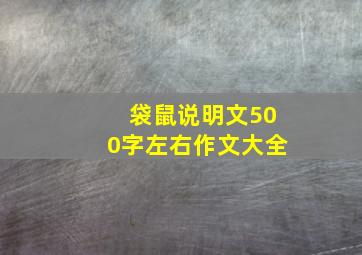 袋鼠说明文500字左右作文大全